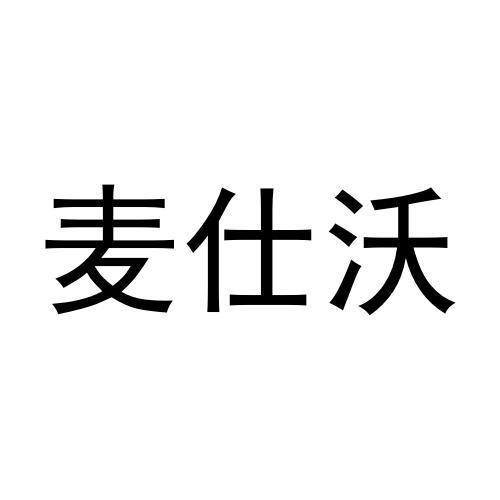 麦仕沃